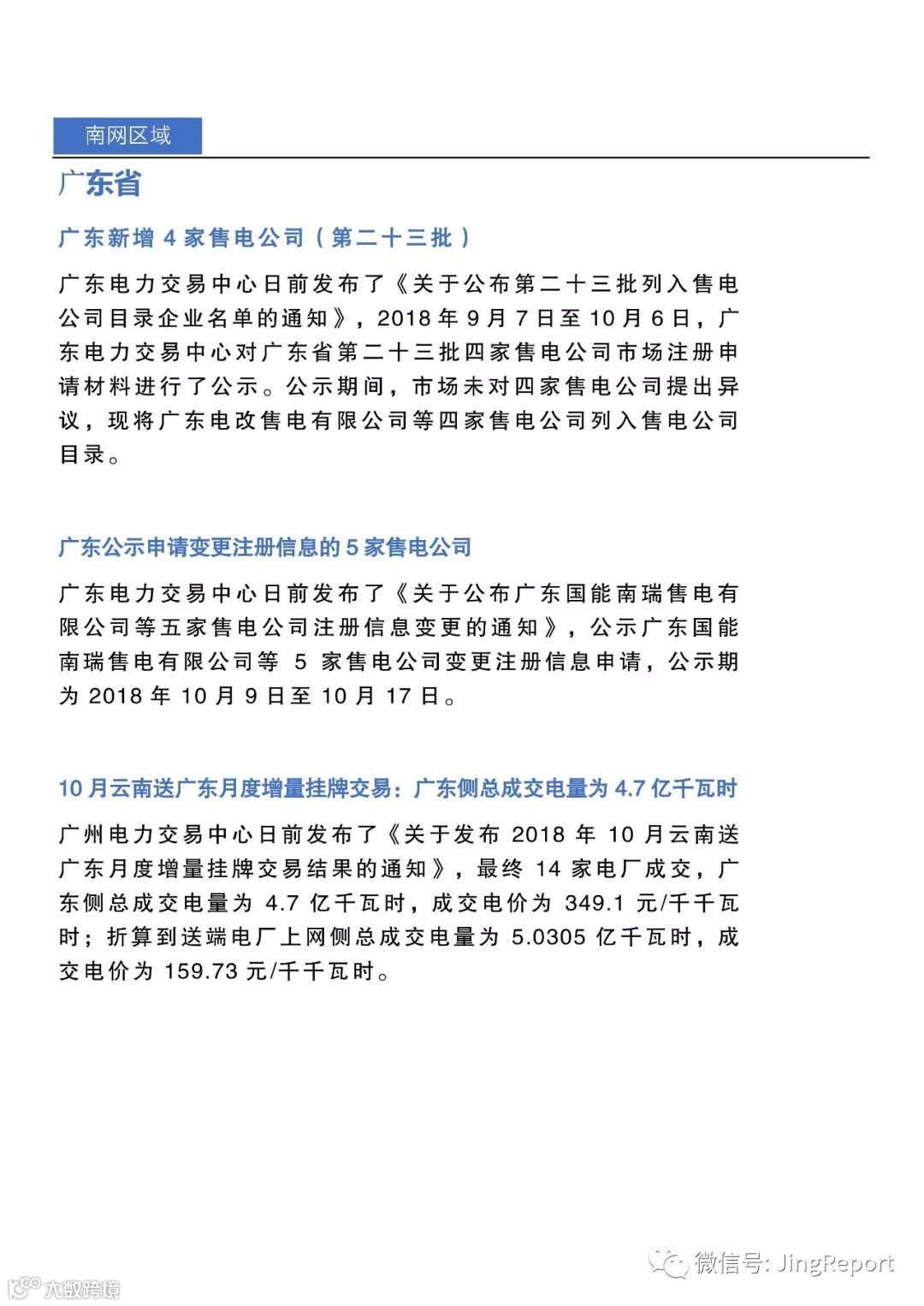 南网区域

广东省

广东新增 4 家售电公司（第二十三批）

广东电力交易中心日前发布了《关于公布第二十三批列入售电公司目录企业名单的通知》，2018 年 9 月 7 日至 10 月 6 日，广东电力交易中心对广东省第二十三批四家售电公司市场注册申请材料进行了公示。公示期间，市场未对四家售电公司提出异议，现将广东电改售电有限公司等四家售电公司列入售电公司目录。

广东公示申请变更注册信息的 5 家售电公司

广东电力交易中心日前发布了《关于公布广东国能南瑞售电有限公司等五家售电公司注册信息变更的通知》，公示广东国能南瑞售电有限公司等 5 家售电公司变更注册信息申请，公示期为 2018 年 10 月 9 日至 10 月 17 日。

10 月云南送广东月度增量挂牌交易：广东侧总成交电量为 4.7 亿千瓦时

广州电力交易中心日前发布了《关于发布 2018 年 10 月云南送广东月度增量挂牌交易结果的通知》，最终 14 家电厂成交，广东侧总成交电量为 4.7 亿千瓦时，成交电价为 349.1 元/千千瓦时；折算到送端电厂上网侧总成交电量为 5.0305 亿千瓦时，成交电价为 159.73 元/千千瓦时。

微信号: JingReport

大数跨境